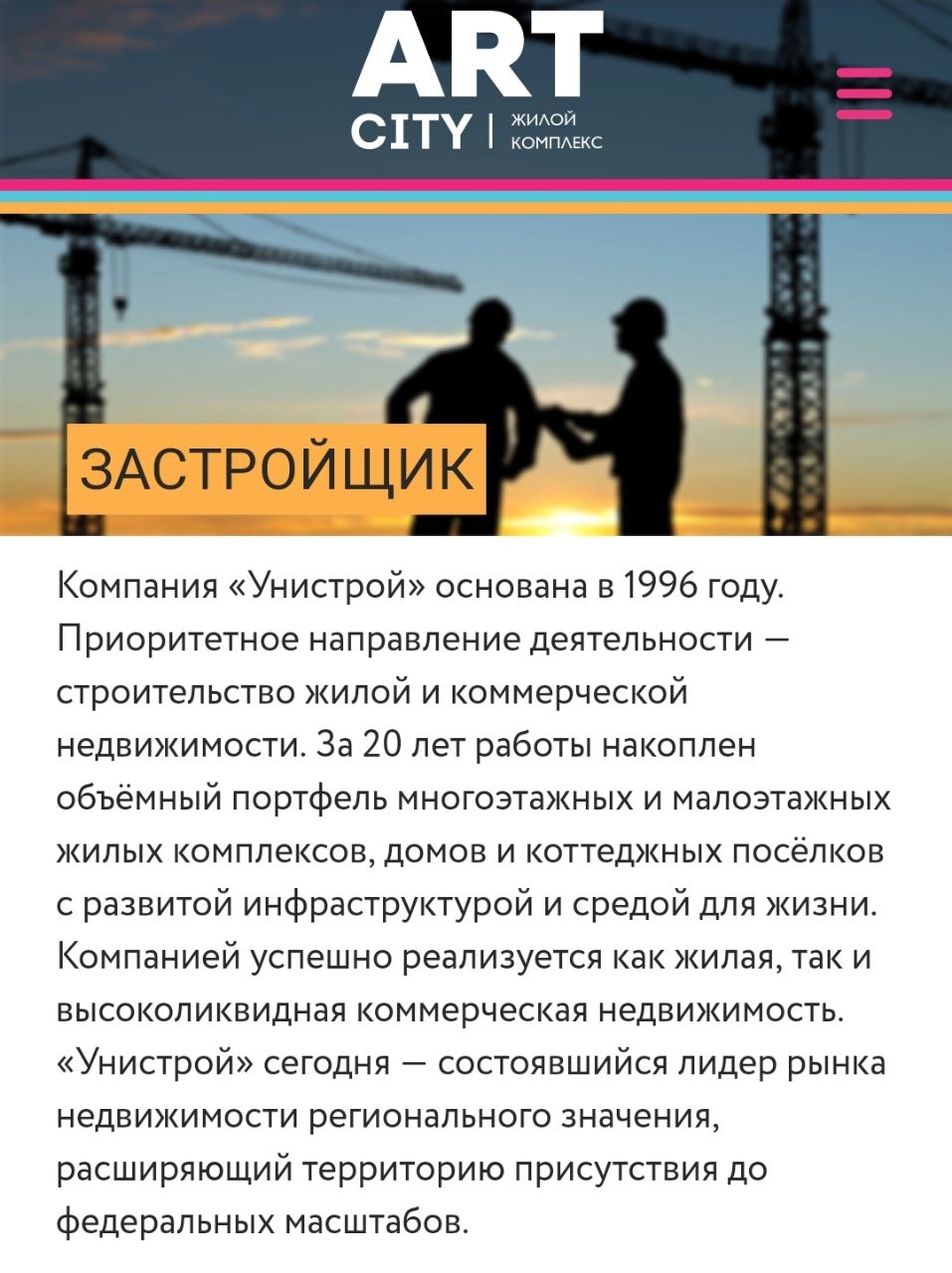 ART
CITY | ЖИЛОЙ КОМПЛЕКС

ЗАСТРОЙЩИК

Компания «Унистрой» основана в 1996 году. Приоритетное направление деятельности — строительство жилой и коммерческой недвижимости. За 20 лет работы накоплен объёмный портфель многоэтажных и малоэтажных жилых комплексов, домов и коттеджных посёлков с развитой инфраструктурой и средой для жизни. Компанией успешно реализуется как жилая, так и высоколиквидная коммерческая недвижимость. «Унистрой» сегодня — состоявшийся лидер рынка недвижимости регионального значения, расширяющий территорию присутствия до федеральных масштабов.